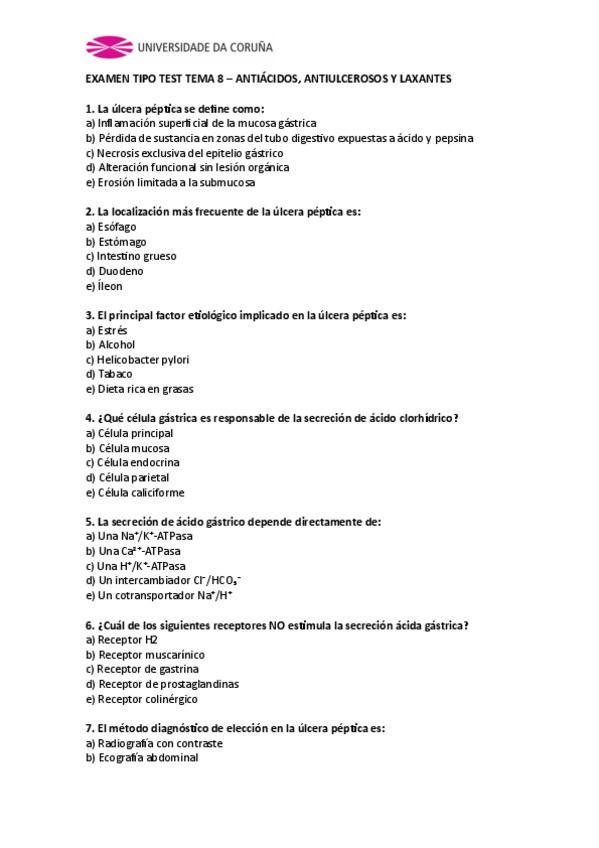 UNIVERSIDADE DA CORUÑA

EXAMEN TIPO TEST TEMA 8 – ANTIÁCIDOS, ANTIULCEROSOS Y LAXANTES

1. La úlcera péptica se define como:
a) Inflamación superficial de la mucosa gástrica
b) Pérdida de sustancia en zonas del tubo digestivo expuestas a ácido y pepsina
c) Necrosis exclusiva del epitelio gástrico
d) Alteración funcional sin lesión orgánica
e) Erosión limitada a la submucosa

2. La localización más frecuente de la úlcera péptica es:
a) Esófago
b) Estómago
c) Intestino grueso
d) Duodeno
e) Íleon

3. El principal factor etiológico implicado en la úlcera péptica es:
a) Estrés
b) Alcohol
c) Helicobacter pylori
d) Tabaco
e) Dieta rica en grasas

4. ¿Qué célula gástrica es responsable de la secreción de ácido clorhídrico?
a) Célula principal
b) Célula mucosa
c) Célula endocrina
d) Célula parietal
e) Célula caliciforme

5. La secreción de ácido gástrico depende directamente de:
a) Una $Na^+/K^+$-ATPasa
b) Una $Ca^{2+}$-ATPasa
c) Una $H^+/K^+$-ATPasa
d) Un intercambiador $Cl^-/HCO_3^-$
e) Un cotransportador $Na^+/H^+$

6. ¿Cuál de los siguientes receptores NO estimula la secreción ácida gástrica?
a) Receptor H2
b) Receptor muscarínico
c) Receptor de gastrina
d) Receptor de prostaglandinas
e) Receptor colinérgico

7. El método diagnóstico de elección en la úlcera péptica es:
a) Radiografía con contraste
b) Ecografía abdominal